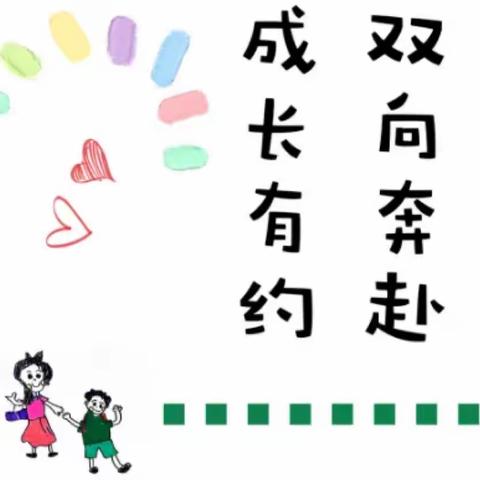 双向奔赴

成长有约